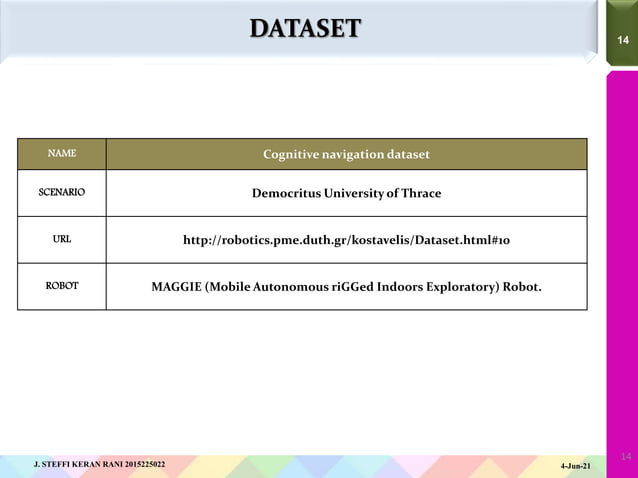 DATASET

14

| NAME | Cognitive navigation dataset |
|---|---|
| SCENARIO | Democritus University of Thrace |
| URL | http://robotics.pme.duth.gr/kostavelis/Dataset.html#10 |
| ROBOT | MAGGIE (Mobile Autonomous riGGed Indoors Exploratory) Robot. |

J. STEFFI KERAN RANI 2015225022

4-Jun-21

14